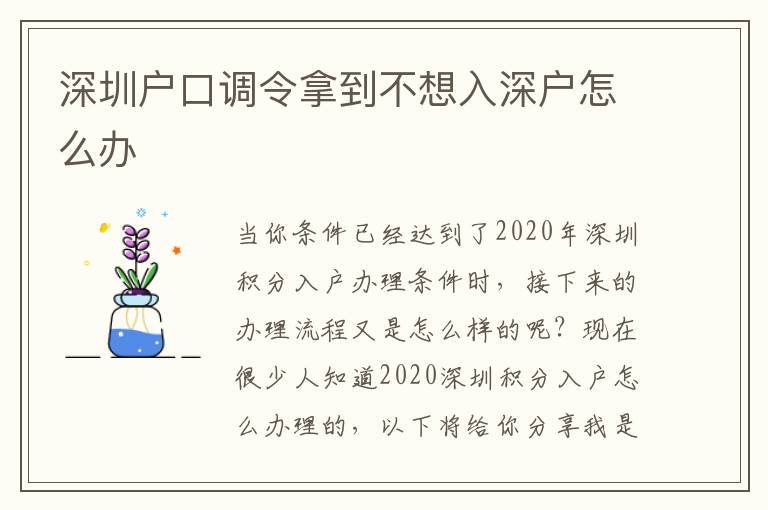 深圳户口调令拿到不想入深户怎么办

当你条件已经达到了2020年深圳积分入户办理条件时，接下来的办理流程又是怎么样的呢？现在很少人知道2020深圳积分入户怎么办理的，以下将给你分享我是